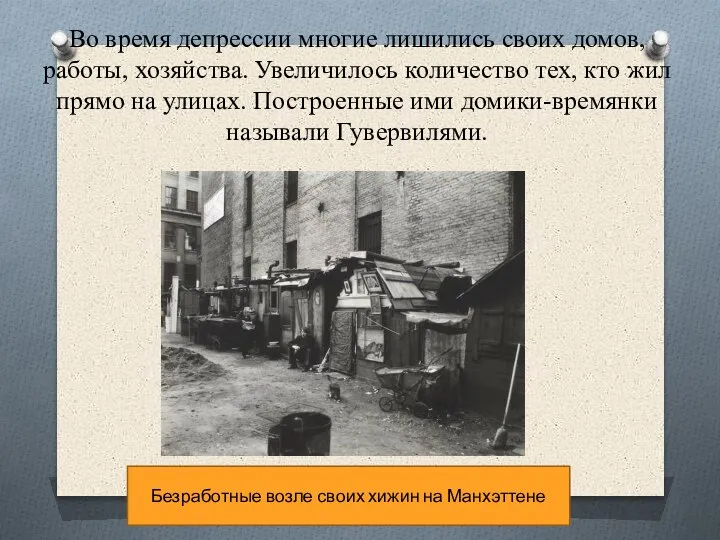 Во время депрессии многие лишились своих домов, работы, хозяйства. Увеличилось количество тех, кто жил прямо на улицах. Построенные ими домики-времянки называли Гувервилями.

Безработные возле своих хижин на Манхэттене